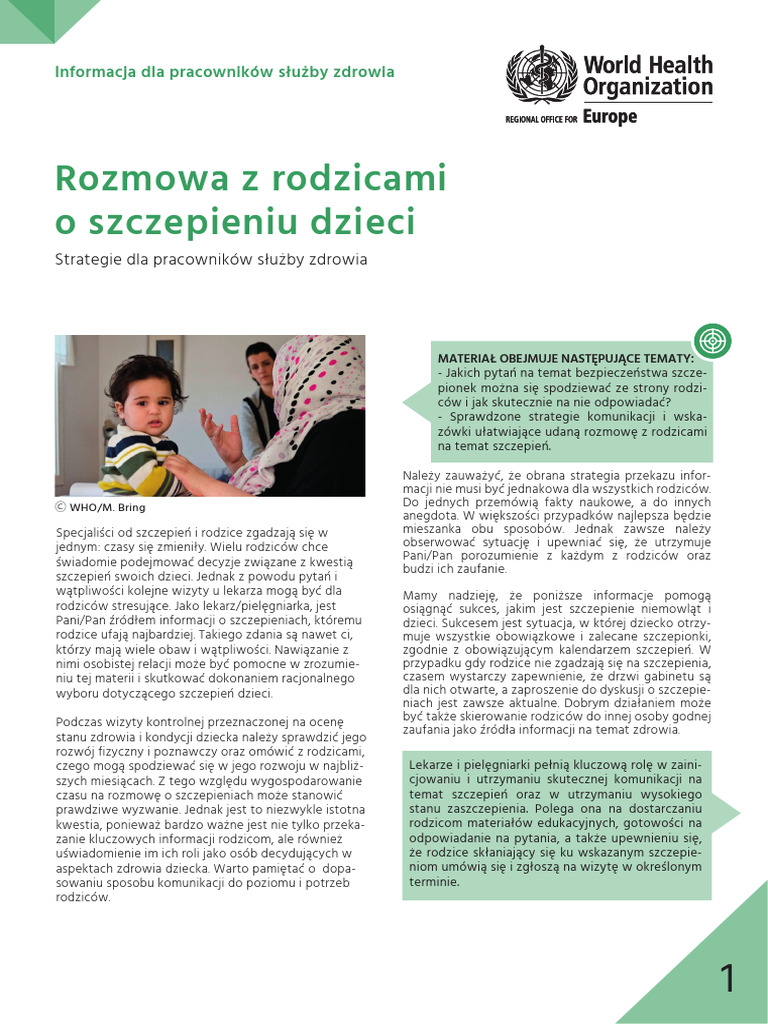 Informacja dla pracowników służby zdrowia

World Health Organization
REGIONAL OFFICE FOR Europe

Rozmowa z rodzicami o szczepieniu dzieci

Strategie dla pracowników służby zdrowia

© WHO/M. Bring

Specjaliści od szczepień i rodzice zgadzają się w jednym: czasy się zmieniły. Wielu rodziców chce świadomie podejmować decyzje związane z kwestią szczepień swoich dzieci. Jednak z powodu pytań i wątpliwości kolejne wizyty u lekarza mogą być dla rodziców stresujące. Jako lekarz/pielęgniarka, jest Pani/Pan źródłem informacji o szczepieniach, któremu rodzice ufają najbardziej. Takiego zdania są nawet ci, którzy mają wiele obaw i wątpliwości. Nawiązanie z nimi osobistej relacji może być pomocne w zrozumieniu tej materii i skutkować dokonaniem racjonalnego wyboru dotyczącego szczepień dzieci.

Podczas wizyty kontrolnej przeznaczonej na ocenę stanu zdrowia i kondycji dziecka należy sprawdzić jego rozwój fizyczny i poznawczy oraz omówić z rodzicami, czego mogą spodziewać się w jego rozwoju w najbliższych miesiącach. Z tego względu wygospodarowanie czasu na rozmowę o szczepieniach może stanowić prawdziwe wyzwanie. Jednak jest to niezwykle istotna kwestia, ponieważ bardzo ważne jest nie tylko przekazanie kluczowych informacji rodzicom, ale również uświadomienie im ich roli jako osób decydujących w aspektach zdrowia dziecka. Warto pamiętać o dopasowaniu sposobu komunikacji do poziomu i potrzeb rodziców.

MATERIAŁ OBEJMUJE NASTĘPUJĄCE TEMATY:
- Jakich pytań na temat bezpieczeństwa szczepionek można się spodziewać ze strony rodziców i jak skutecznie na nie odpowiadać?
- Sprawdzone strategie komunikacji i wskazówki ułatwiające udaną rozmowę z rodzicami na temat szczepień.

Należy zauważyć, że obrana strategia przekazu informacji nie musi być jednakowa dla wszystkich rodziców. Do jednych przemówią fakty naukowe, a do innych anegdota. W większości przypadków najlepsza będzie mieszanka obu sposobów. Jednak zawsze należy obserwować sytuację i upewniać się, że utrzymuje Pani/Pan porozumienie z każdym z rodziców oraz budzi ich zaufanie.

Mamy nadzieję, że poniższe informacje pomogą osiągnąć sukces, jakim jest szczepienie niemowląt i dzieci. Sukcesem jest sytuacja, w której dziecko otrzymuje wszystkie obowiązkowe i zalecane szczepionki, zgodnie z obowiązującym kalendarzem szczepień. W przypadku gdy rodzice nie zgadzają się na szczepienia, czasem wystarczy zapewnienie, że drzwi gabinetu są dla nich otwarte, a zaproszenie do dyskusji o szczepieniach jest zawsze aktualne. Dobrym działaniem może być także skierowanie rodziców do innej osoby godnej zaufania jako źródła informacji na temat zdrowia.

Lekarze i pielęgniarki pełnią kluczową rolę w zainicjowaniu i utrzymaniu skutecznej komunikacji na temat szczepień oraz w utrzymaniu wysokiego stanu zaszczepienia. Polega ona na dostarczaniu rodzicom materiałów edukacyjnych, gotowości na odpowiadanie na pytania, a także upewnieniu się, że rodzice skłaniający się ku wskazanym szczepieniom umówią się i zgłoszą na wizytę w określonym terminie.

1